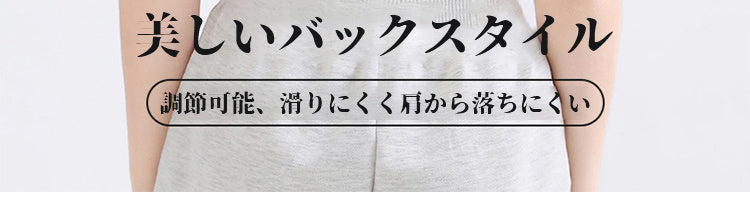 美しいバックスタイル

調節可能、滑りにくく肩から落ちにくい